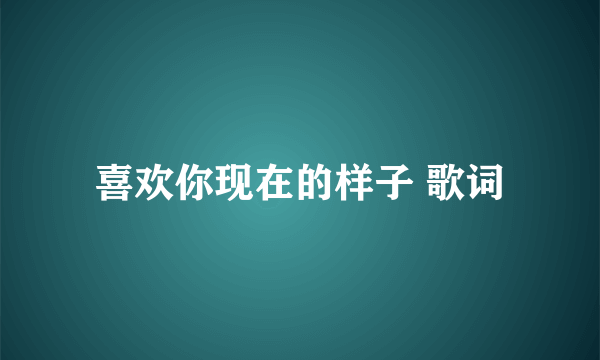 喜欢你现在的样子 歌词